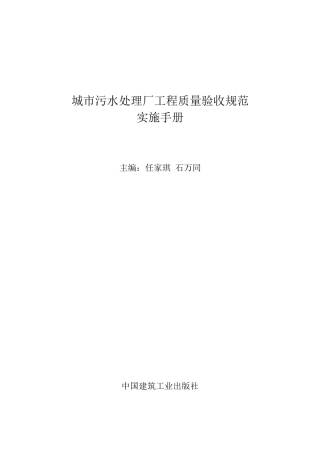 城市污水处理厂工程质量验收规范
实施手册

主编：任家琪　石万同

中国建筑工业出版社